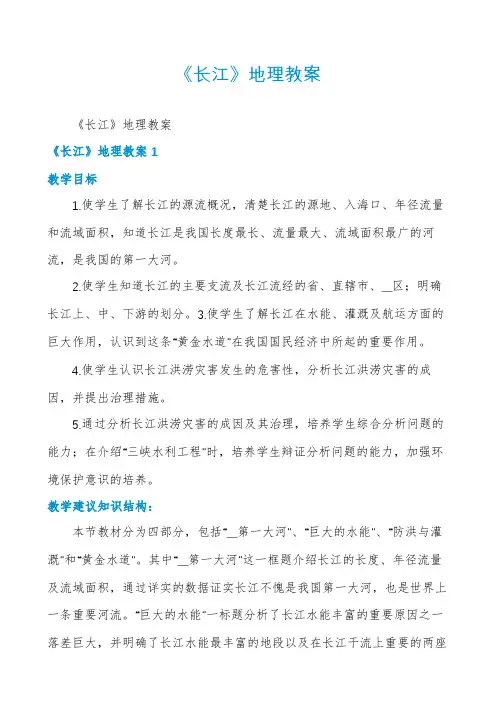 《长江》地理教案

《长江》地理教案

《长江》地理教案 1

教学目标

1.使学生了解长江的源流概况，清楚长江的源地、入海口、年径流量和流域面积，知道长江是我国长度最长、流量最大、流域面积最广的河流，是我国的第一大河。

2.使学生知道长江的主要支流及长江流经的省、直辖市、__区；明确长江上、中、下游的划分。3.使学生了解长江在水能、灌溉及航运方面的巨大作用，认识到这条"黄金水道"在我国国民经济中所起的重要作用。

4.使学生认识长江洪涝灾害发生的危害性，分析长江洪涝灾害的成因，并提出治理措施。

5.通过分析长江洪涝灾害的成因及其治理，培养学生综合分析问题的能力；在介绍"三峡水利工程"时，培养学生辩证分析问题的能力，加强环境保护意识的培养。

教学建议知识结构：

本节教材分为四部分，包括"__第一大河"、"巨大的水能"、"防洪与灌溉"和"黄金水道"。其中"__第一大河"这一框题介绍长江的长度、年径流量及流域面积，通过详实的数据证实长江不愧是我国第一大河，也是世界上一条重要河流。"巨大的水能"一标题分析了长江水能丰富的重要原因之一落差巨大，并明确了长江水能最丰富的地段以及在长江干流上重要的两座